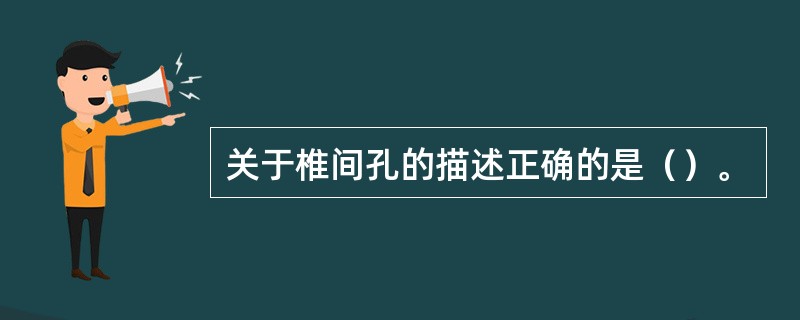 关于椎间孔的描述正确的是（）。